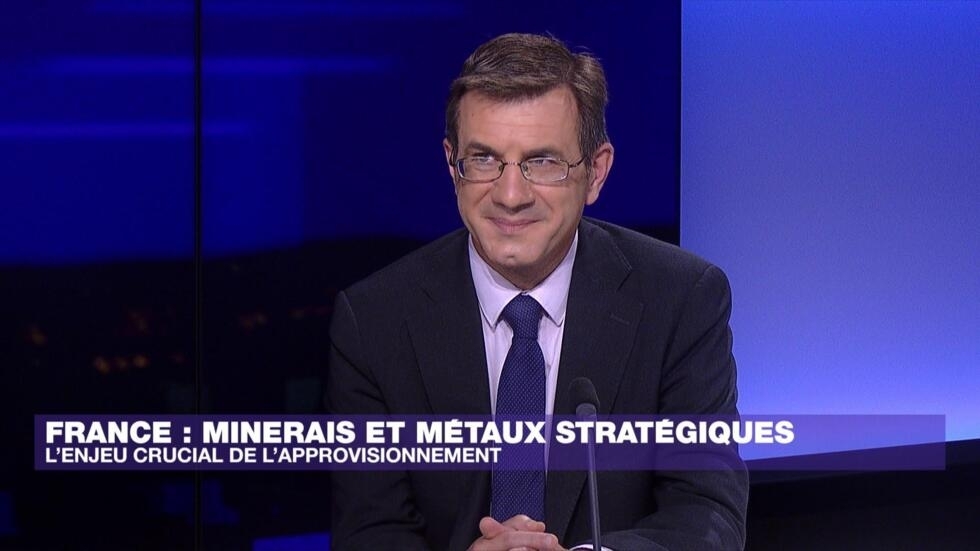 FRANCE : MINERAIS ET MÉTAUX STRATÉGIQUES
L'ENJEU CRUCIAL DE L'APPROVISIONNEMENT